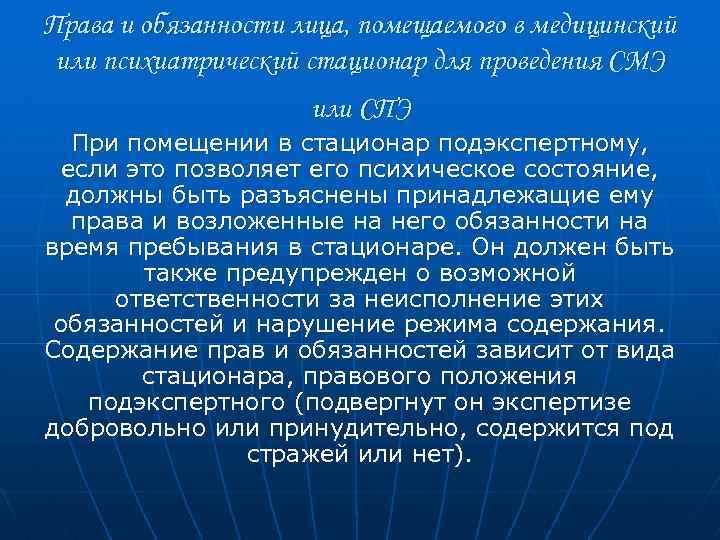 Права и обязанности лица, помещаемого в медицинский или психиатрический стационар для проведения СМЭ или СПЭ

При помещении в стационар подэкспертному, если это позволяет его психическое состояние, должны быть разъяснены принадлежащие ему права и возложенные на него обязанности на время пребывания в стационаре. Он должен быть также предупрежден о возможной ответственности за неисполнение этих обязанностей и нарушение режима содержания. Содержание прав и обязанностей зависит от вида стационара, правового положения подэкспертного (подвергнут он экспертизе добровольно или принудительно, содержится под стражей или нет).